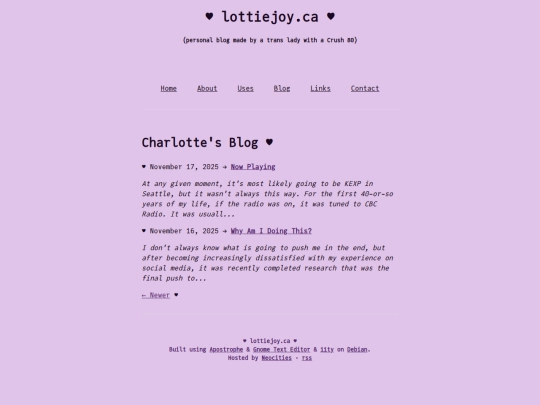 ♥ lottiejoy.ca ♥

(personal blog made by a trans lady with a Crush 8D)

Home About Uses Blog Links Contact

Charlotte's Blog ♥

♥ November 17, 2025 → Now Playing

At any given moment, it's most likely going to be KEXP in Seattle, but it wasn't always this way. For the first 40-or-so years of my life, if the radio was on, it was tuned to CBC Radio. It was usuall...

♥ November 16, 2025 → Why Am I Doing This?

I don't always know what is going to push me in the end, but after becoming increasingly dissatisfied with my experience on social media, it was recently completed research that was the final push to...

← Newer ♥

♥ lottiejoy.ca ♥
Built using Apostrophe & Gnome Text Editor & 11ty on Debian.
Hosted by Neocities - rss